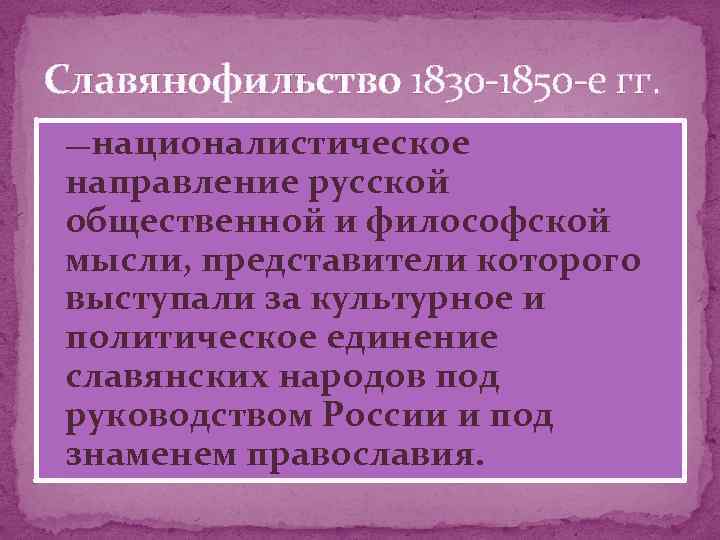 Славянофильство 1830-1850-е гг.

–националистическое направление русской общественной и философской мысли, представители которого выступали за культурное и политическое единение славянских народов под руководством России и под знаменем православия.